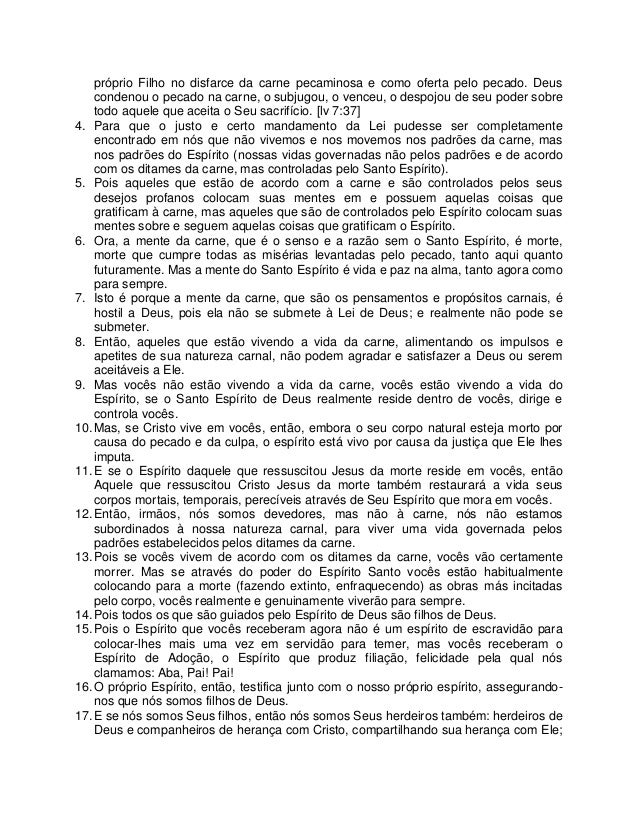 próprio Filho no disfarce da carne pecaminosa e como oferta pelo pecado. Deus condenou o pecado na carne, o subjugou, o venceu, o despojou de seu poder sobre todo aquele que aceita o Seu sacrifício. [lv 7:37]
4. Para que o justo e certo mandamento da Lei pudesse ser completamente encontrado em nós que não vivemos e nos movemos nos padrões da carne, mas nos padrões do Espírito (nossas vidas governadas não pelos padrões e de acordo com os ditames da carne, mas controladas pelo Santo Espírito).
5. Pois aqueles que estão de acordo com a carne e são controlados pelos seus desejos profanos colocam suas mentes em e possuem aquelas coisas que gratificam à carne, mas aqueles que são de controlados pelo Espírito colocam suas mentes sobre e seguem aquelas coisas que gratificam o Espírito.
6. Ora, a mente da carne, que é o senso e a razão sem o Santo Espírito, é morte, morte que cumpre todas as misérias levantadas pelo pecado, tanto aqui quanto futuramente. Mas a mente do Santo Espírito é vida e paz na alma, tanto agora como para sempre.
7. Isto é porque a mente da carne, que são os pensamentos e propósitos carnais, é hostil a Deus, pois ela não se submete à Lei de Deus; e realmente não pode se submeter.
8. Então, aqueles que estão vivendo a vida da carne, alimentando os impulsos e apetites de sua natureza carnal, não podem agradar e satisfazer a Deus ou serem aceitáveis a Ele.
9. Mas vocês não estão vivendo a vida da carne, vocês estão vivendo a vida do Espírito, se o Santo Espírito de Deus realmente reside dentro de vocês, dirige e controla vocês.
10. Mas, se Cristo vive em vocês, então, embora o seu corpo natural esteja morto por causa do pecado e da culpa, o espírito está vivo por causa da justiça que Ele lhes imputa.
11. E se o Espírito daquele que ressuscitou Jesus da morte reside em vocês, então Aquele que ressuscitou Cristo Jesus da morte também restaurará a vida seus corpos mortais, temporais, perecíveis através de Seu Espírito que mora em vocês.
12. Então, irmãos, nós somos devedores, mas não à carne, nós não estamos subordinados à nossa natureza carnal, para viver uma vida governada pelos padrões estabelecidos pelos ditames da carne.
13. Pois se vocês vivem de acordo com os ditames da carne, vocês vão certamente morrer. Mas se através do poder do Espírito Santo vocês estão habitualmente colocando para a morte (fazendo extinto, enfraquecendo) as obras más incitadas pelo corpo, vocês realmente e genuinamente viverão para sempre.
14. Pois todos os que são guiados pelo Espírito de Deus são filhos de Deus.
15. Pois o Espírito que vocês receberam agora não é um espírito de escravidão para colocar-lhes mais uma vez em servidão para temer, mas vocês receberam o Espírito de Adoção, o Espírito que produz filiação, felicidade pela qual nós clamamos: Aba, Pai! Pai!
16. O próprio Espírito, então, testifica junto com o nosso próprio espírito, assegurando-nos que nós somos filhos de Deus.
17. E se nós somos Seus filhos, então nós somos Seus herdeiros também: herdeiros de Deus e companheiros de herança com Cristo, compartilhando sua herança com Ele;